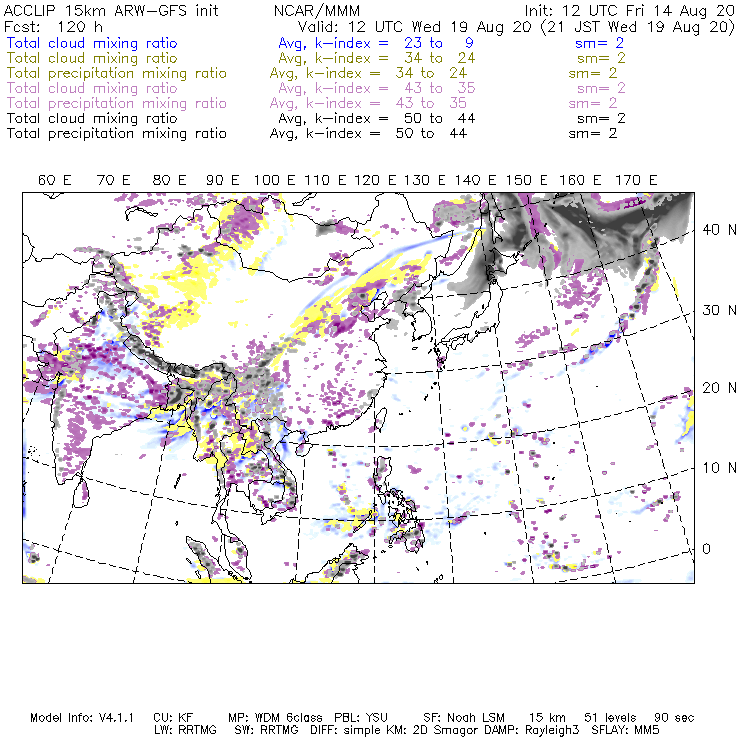 ACCLIP 15km ARW-GFS init NCAR/MMM Init: 12 UTC Fri 14 Aug 20
Fcst: 120 h Valid: 12 UTC Wed 19 Aug 20 (21 JST Wed 19 Aug 20)
Total cloud mixing ratio Avg, k-index = 23 to 9 sm= 2
Total cloud mixing ratio Avg, k-index = 34 to 24 sm= 2
Total precipitation mixing ratio Avg, k-index = 34 to 24 sm= 2
Total cloud mixing ratio Avg, k-index = 43 to 35 sm= 2
Total precipitation mixing ratio Avg, k-index = 43 to 35 sm= 2
Total cloud mixing ratio Avg, k-index = 50 to 44 sm= 2
Total precipitation mixing ratio Avg, k-index = 50 to 44 sm= 2

60 E 70 E 80 E 90 E 100 E 110 E 120 E 130 E 140 E 150 E 160 E 170 E

40 N
30 N
20 N
10 N
0

Model Info: V4.1.1 CU: KF MP: WDM 6class PBL: YSU SF: Noah LSM 15 km 51 levels 90 sec
LW: RRTMG SW: RRTMG DIFF: simple KM: 2D Smagor DAMP: Rayleigh3 SFLAY: MM5